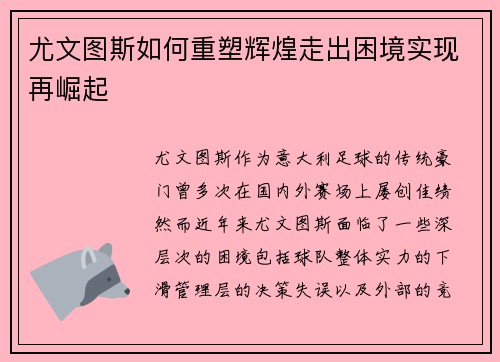 尤文图斯如何重塑辉煌走出困境实现再崛起

尤文图斯作为意大利足球的传统豪门曾多次在国内外赛场上屡创佳绩然而近年来尤文图斯面临了一些深层次的困境包括球队整体实力的下滑管理层的决策失误以及外部的竞